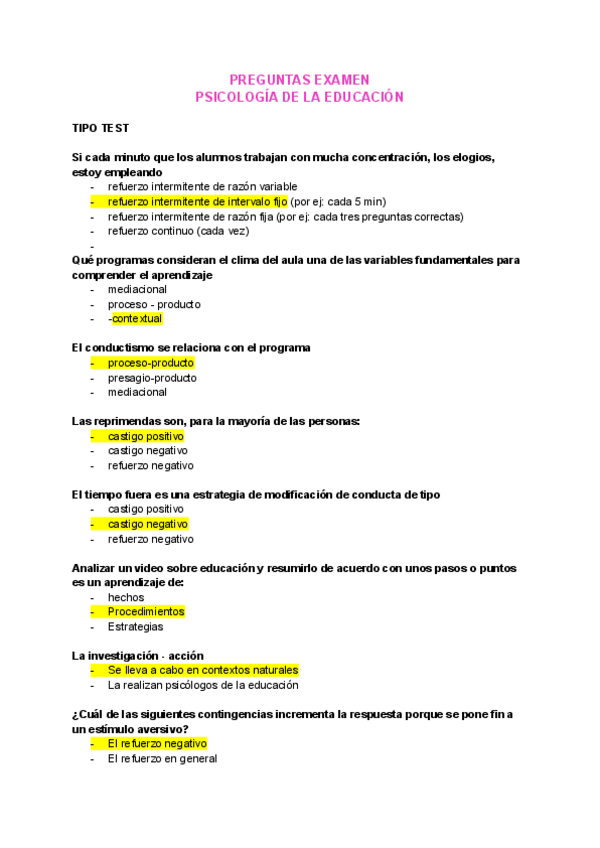 PREGUNTAS EXAMEN
PSICOLOGÍA DE LA EDUCACIÓN

TIPO TEST

Si cada minuto que los alumnos trabajan con mucha concentración, los elogios, estoy empleando
- refuerzo intermitente de razón variable
- refuerzo intermitente de intervalo fijo (por ej: cada 5 min)
- refuerzo intermitente de razón fija (por ej: cada tres preguntas correctas)
- refuerzo continuo (cada vez)
-

Qué programas consideran el clima del aula una de las variables fundamentales para comprender el aprendizaje
- mediacional
- proceso - producto
- -contextual

El conductismo se relaciona con el programa
- proceso-producto
- presagio-producto
- mediacional

Las reprimendas son, para la mayoría de las personas:
- castigo positivo
- castigo negativo
- refuerzo negativo

El tiempo fuera es una estrategia de modificación de conducta de tipo
- castigo positivo
- castigo negativo
- refuerzo negativo

Analizar un video sobre educación y resumirlo de acuerdo con unos pasos o puntos es un aprendizaje de:
- hechos
- Procedimientos
- Estrategias

La investigación - acción
- Se lleva a cabo en contextos naturales
- La realizan psicólogos de la educación

¿Cuál de las siguientes contingencias incrementa la respuesta porque se pone fin a un estímulo aversivo?
- El refuerzo negativo
- El refuerzo en general